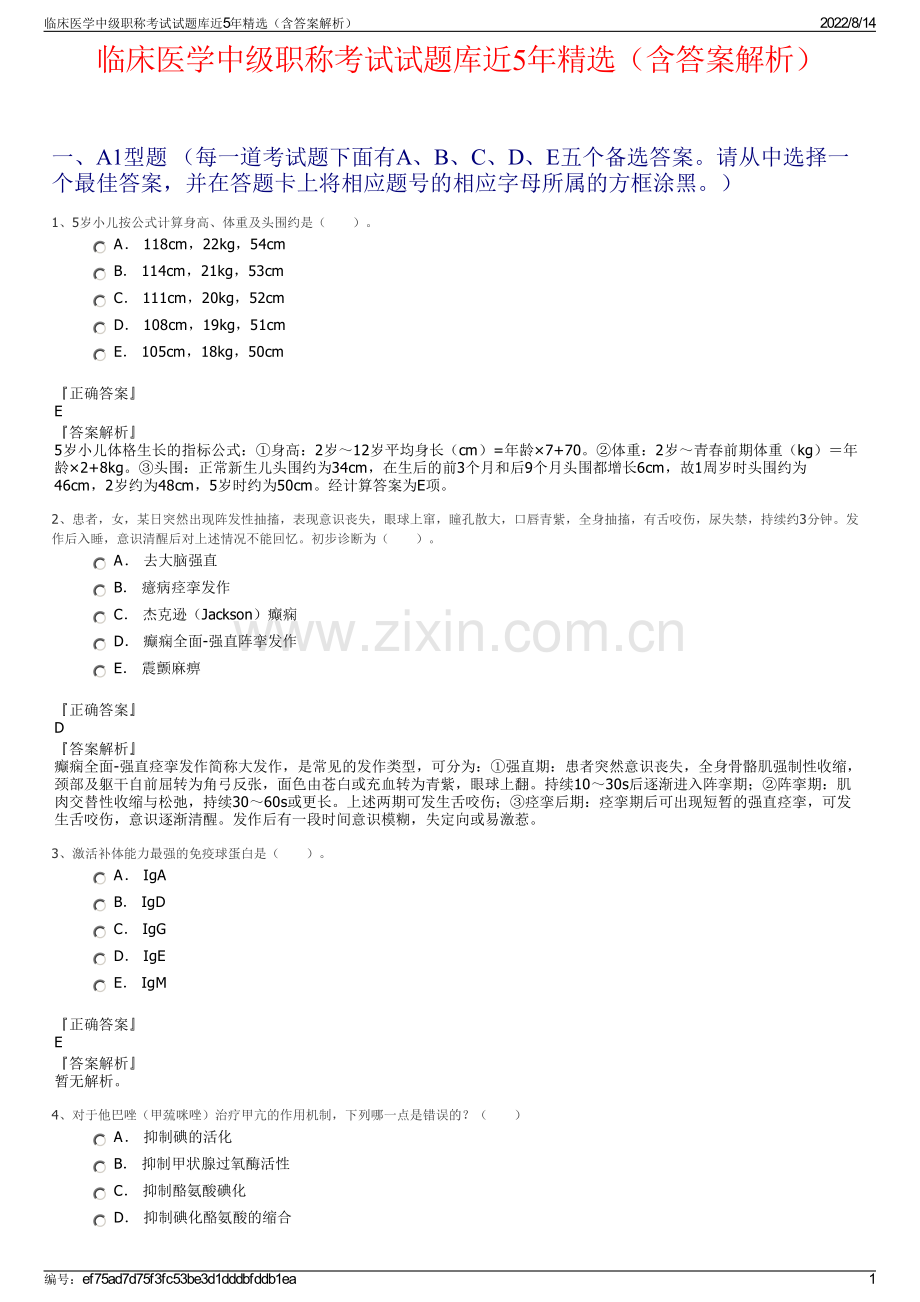 临床医学中级职称考试试题库近5年精选（含答案解析） 2022/8/14

临床医学中级职称考试试题库近5年精选（含答案解析）

一、A1型题 （每一道考试题下面有A、B、C、D、E五个备选答案。请从中选择一个最佳答案，并在答题卡上将相应题号的相应字母所属的方框涂黑。）

1、5岁小儿按公式计算身高、体重及头围约是（ ）。

A． 118cm，22kg，54cm
B． 114cm，21kg，53cm
C． 111cm，20kg，52cm
D． 108cm，19kg，51cm
E． 105cm，18kg，50cm

『正确答案』
E
『答案解析』
5岁小儿体格生长的指标公式：①身高：2岁～12岁平均身长（cm）＝年龄×7+70。②体重：2岁～青春前期体重（kg）＝年龄×2+8kg。③头围：正常新生儿头围约为34cm，在生后的前3个月和后9个月头围都增长6cm，故1周岁时头围约为46cm，2岁约为48cm，5岁时约为50cm。经计算答案为E项。

2、患者，女，某日突然出现阵发性抽搐，表现意识丧失，眼球上窜，瞳孔散大，口唇青紫，全身抽搐，有舌咬伤，尿失禁，持续约3分钟。发作后入睡，意识清醒后对上述情况不能回忆。初步诊断为（ ）。

A． 去大脑强直
B． 癔病痉挛发作
C． 杰克逊（Jackson）癫痫
D． 癫痫全面-强直阵挛发作
E． 震颤麻痹

www.zixin.com.cn

『正确答案』
D
『答案解析』
癫痫全面-强直痉挛发作简称大发作，是常见的发作类型，可分为：①强直期：患者突然意识丧失，全身骨骼肌强制性收缩，颈部及躯干自前屈转为角弓反张，面色由苍白或充血转为青紫，眼球上翻。持续10～30s后逐渐进入阵挛期；②阵挛期：肌肉交替性收缩与松弛，持续30～60s或更长。上述两期可发生舌咬伤；③痉挛后期：痉挛期后可出现短暂的强直痉挛，可发生舌咬伤，意识逐渐清醒。发作后有一段时间意识模糊，失定向或易激惹。

3、激活补体能力最强的免疫球蛋白是（ ）。

A． IgA
B． IgD
C． IgG
D． IgE
E． IgM

『正确答案』
E
『答案解析』
暂无解析。

4、对于他巴唑（甲巯咪唑）治疗甲亢的作用机制，下列哪一点是错误的？（ ）

A． 抑制碘的活化
B． 抑制甲状腺过氧酶活性
C． 抑制酪氨酸碘化
D． 抑制碘化酪氨酸的缩合

编号：ef75ad7d75f3fc53be3d1dddbfddb1ea 1